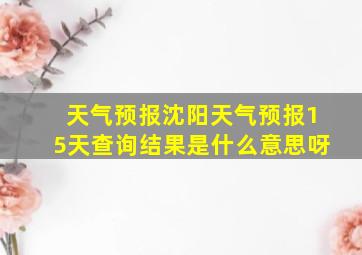 天气预报沈阳天气预报15天查询结果是什么意思呀